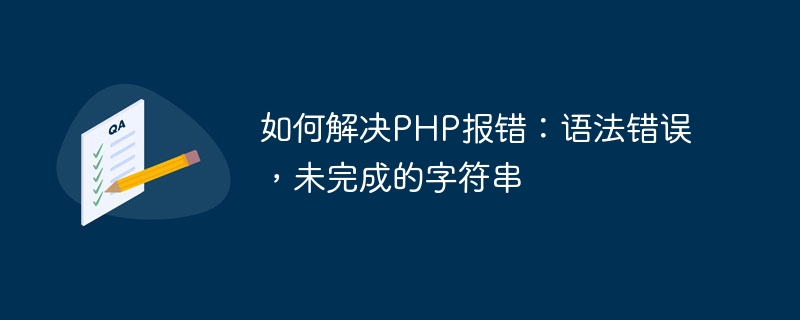 QA

如何解决PHP报错：语法错误，未完成的字符串